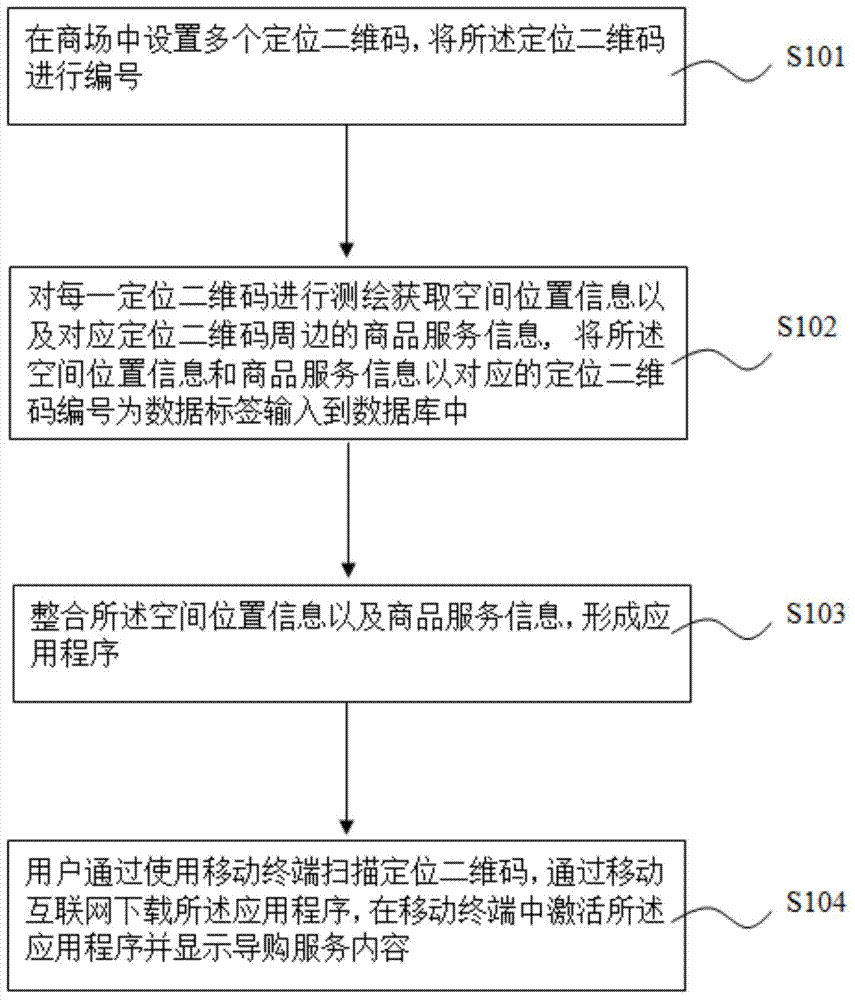 在商场中设置多个定位二维码，将所述定位二维码进行编号

S101

对每一定位二维码进行测绘获取空间位置信息以及对应定位二维码周边的商品服务信息，将所述空间位置信息和商品服务信息以对应的定位二维码编号为数据标签输入到数据库中

S102

整合所述空间位置信息以及商品服务信息，形成应用程序

S103

用户通过使用移动终端扫描定位二维码，通过移动互联网下载所述应用程序，在移动终端中激活所述应用程序并显示导购服务内容

S104